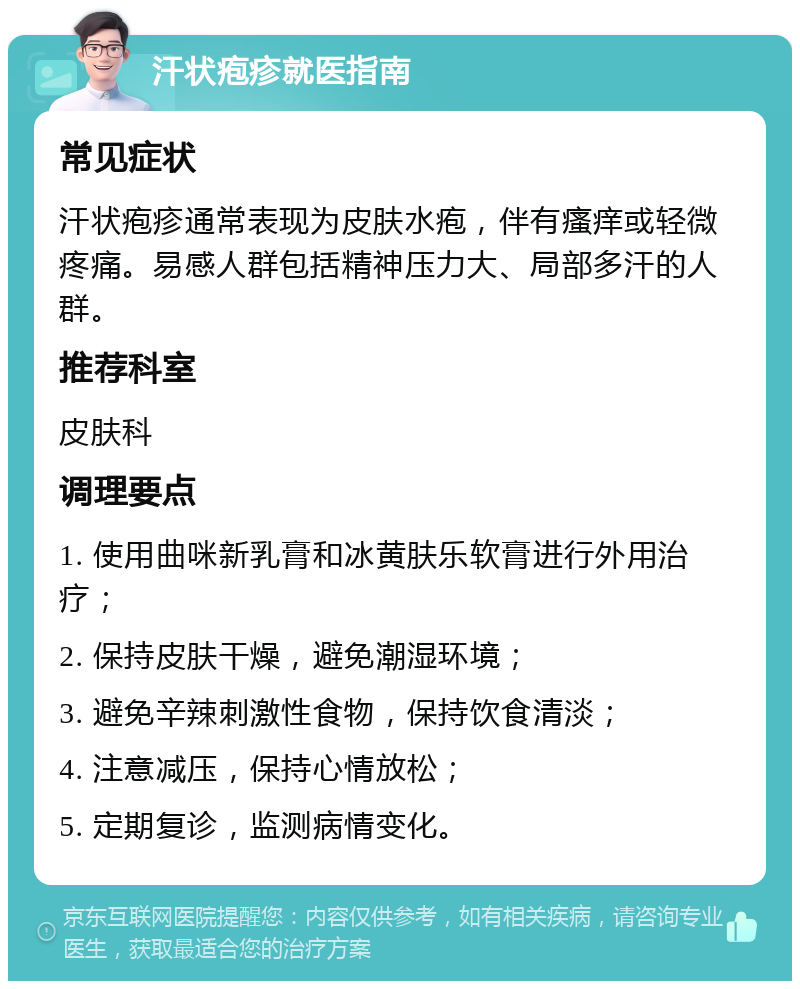 汗状疱疹就医指南

常见症状

汗状疱疹通常表现为皮肤水疱，伴有瘙痒或轻微疼痛。易感人群包括精神压力大、局部多汗的人群。

推荐科室

皮肤科

调理要点

1. 使用曲咪新乳膏和冰黄肤乐软膏进行外用治疗；

2. 保持皮肤干燥，避免潮湿环境；

3. 避免辛辣刺激性食物，保持饮食清淡；

4. 注意减压，保持心情放松；

5. 定期复诊，监测病情变化。

京东互联网医院提醒您：内容仅供参考，如有相关疾病，请咨询专业医生，获取最适合您的治疗方案